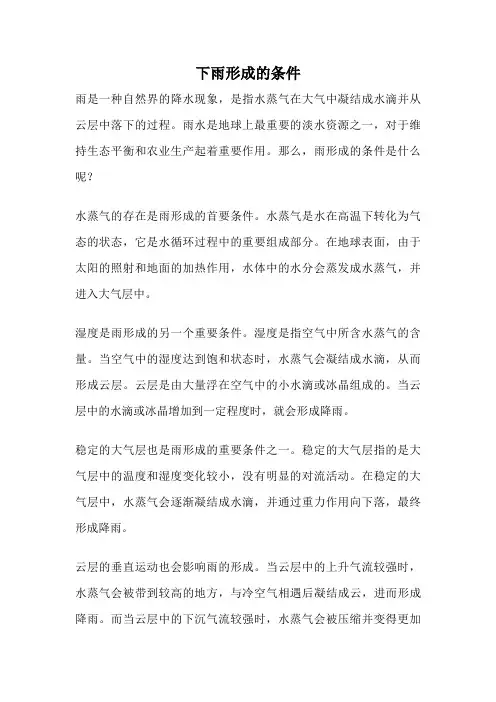 下雨形成的条件

雨是一种自然界的降水现象，是指水蒸气在大气中凝结成水滴并从云层中落下的过程。雨水是地球上最重要的淡水资源之一，对于维持生态平衡和农业生产起着重要作用。那么，雨形成的条件是什么呢？

水蒸气的存在是雨形成的首要条件。水蒸气是水在高温下转化为气态的状态，它是水循环过程中的重要组成部分。在地球表面，由于太阳的照射和地面的加热作用，水体中的水分会蒸发成水蒸气，并进入大气层中。

湿度是雨形成的另一个重要条件。湿度是指空气中所含水蒸气的含量。当空气中的湿度达到饱和状态时，水蒸气会凝结成水滴，从而形成云层。云层是由大量浮在空气中的小水滴或冰晶组成的。当云层中的水滴或冰晶增加到一定程度时，就会形成降雨。

稳定的大气层也是雨形成的重要条件之一。稳定的大气层指的是大气层中的温度和湿度变化较小，没有明显的对流活动。在稳定的大气层中，水蒸气会逐渐凝结成水滴，并通过重力作用向下落，最终形成降雨。

云层的垂直运动也会影响雨的形成。当云层中的上升气流较强时，水蒸气会被带到较高的地方，与冷空气相遇后凝结成云，进而形成降雨。而当云层中的下沉气流较强时，水蒸气会被压缩并变得更加